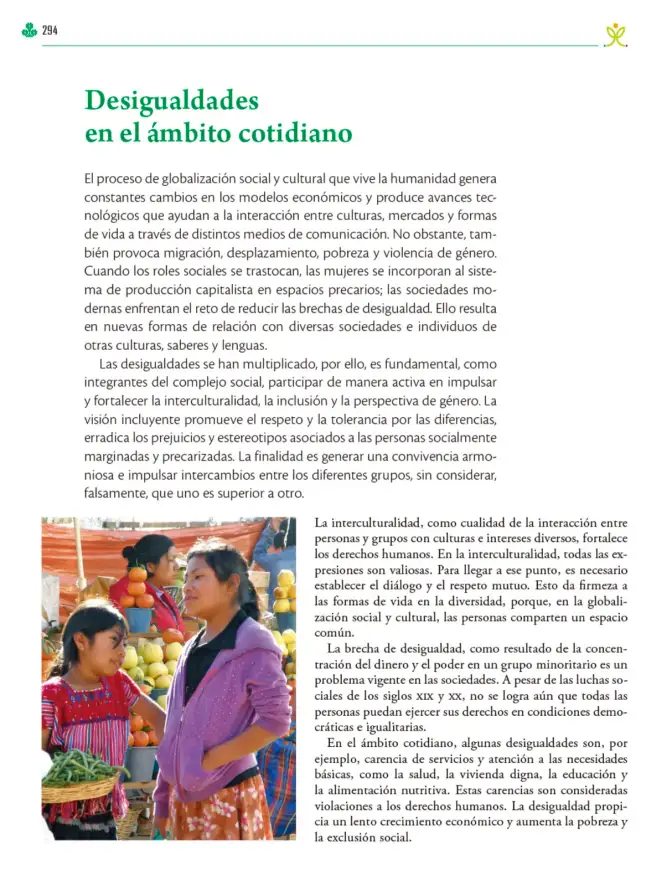 294

Desigualdades
en el ámbito cotidiano

El proceso de globalización social y cultural que vive la humanidad genera constantes cambios en los modelos económicos y produce avances tecnológicos que ayudan a la interacción entre culturas, mercados y formas de vida a través de distintos medios de comunicación. No obstante, también provoca migración, desplazamiento, pobreza y violencia de género. Cuando los roles sociales se trastocan, las mujeres se incorporan al sistema de producción capitalista en espacios precarios; las sociedades modernas enfrentan el reto de reducir las brechas de desigualdad. Ello resulta en nuevas formas de relación con diversas sociedades e individuos de otras culturas, saberes y lenguas.

Las desigualdades se han multiplicado, por ello, es fundamental, como integrantes del complejo social, participar de manera activa en impulsar y fortalecer la interculturalidad, la inclusión y la perspectiva de género. La visión incluyente promueve el respeto y la tolerancia por las diferencias, erradica los prejuicios y estereotipos asociados a las personas socialmente marginadas y precarizadas. La finalidad es generar una convivencia armoniosa e impulsar intercambios entre los diferentes grupos, sin considerar, falsamente, que uno es superior a otro.

La interculturalidad, como cualidad de la interacción entre personas y grupos con culturas e intereses diversos, fortalece los derechos humanos. En la interculturalidad, todas las expresiones son valiosas. Para llegar a ese punto, es necesario establecer el diálogo y el respeto mutuo. Esto da firmeza a las formas de vida en la diversidad, porque, en la globalización social y cultural, las personas comparten un espacio común.

La brecha de desigualdad, como resultado de la concentración del dinero y el poder en un grupo minoritario es un problema vigente en las sociedades. A pesar de las luchas sociales de los siglos XIX y XX, no se logra aún que todas las personas puedan ejercer sus derechos en condiciones democráticas e igualitarias.

En el ámbito cotidiano, algunas desigualdades son, por ejemplo, carencia de servicios y atención a las necesidades básicas, como la salud, la vivienda digna, la educación y la alimentación nutritiva. Estas carencias son consideradas violaciones a los derechos humanos. La desigualdad propicia un lento crecimiento económico y aumenta la pobreza y la exclusión social.